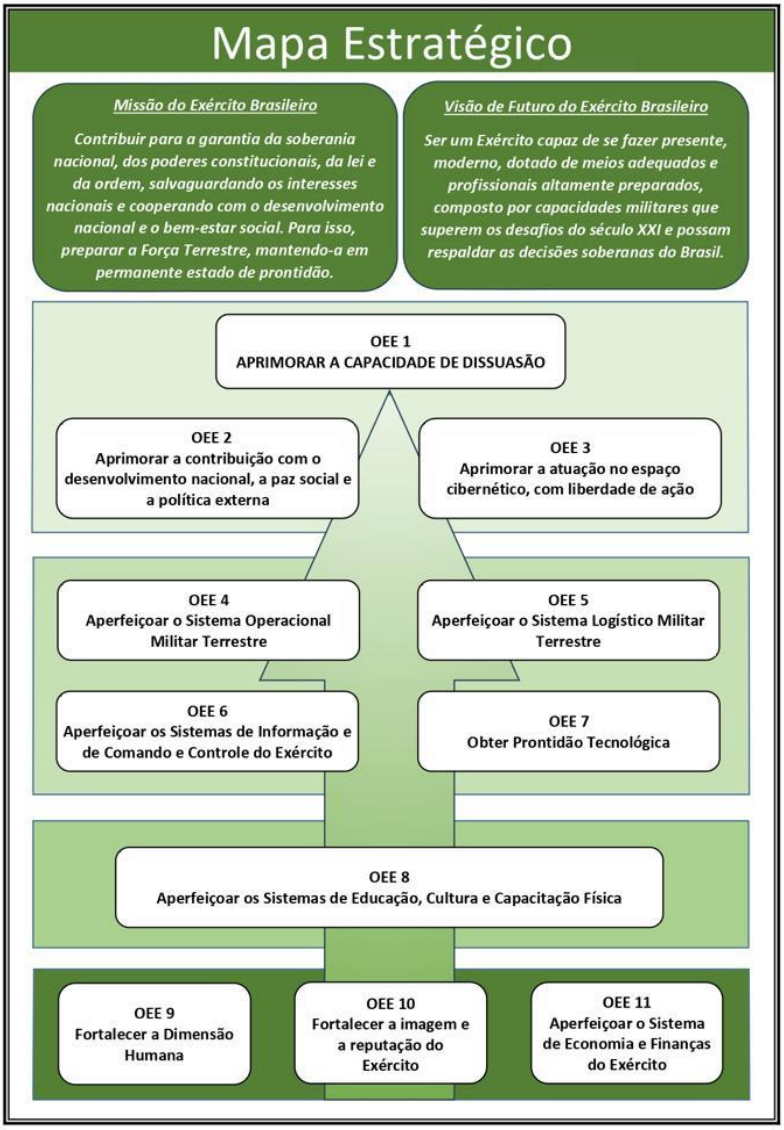 Mapa Estratégico

Missão do Exército Brasileiro

Contribuir para a garantia da soberania nacional, dos poderes constitucionais, da lei e da ordem, salvaguardando os interesses nacionais e cooperando com o desenvolvimento nacional e o bem-estar social. Para isso, preparar a Força Terrestre, mantendo-a em permanente estado de prontidão.

Visão de Futuro do Exército Brasileiro

Ser um Exército capaz de se fazer presente, moderno, dotado de meios adequados e profissionais altamente preparados, composto por capacidades militares que superem os desafios do século XXI e possam respaldar as decisões soberanas do Brasil.

OEE 1
APRIMORAR A CAPACIDADE DE DISSUASÃO

OEE 2
Aprimorar a contribuição com o desenvolvimento nacional, a paz social e a política externa

OEE 3
Aprimorar a atuação no espaço cibernético, com liberdade de ação

OEE 4
Aperfeiçoar o Sistema Operacional Militar Terrestre

OEE 5
Aperfeiçoar o Sistema Logístico Militar Terrestre

OEE 6
Aperfeiçoar os Sistemas de Informação e de Comando e Controle do Exército

OEE 7
Obter Prontidão Tecnológica

OEE 8
Aperfeiçoar os Sistemas de Educação, Cultura e Capacitação Física

OEE 9
Fortalecer a Dimensão Humana

OEE 10
Fortalecer a imagem e a reputação do Exército

OEE 11
Aperfeiçoar o Sistema de Economia e Finanças do Exército